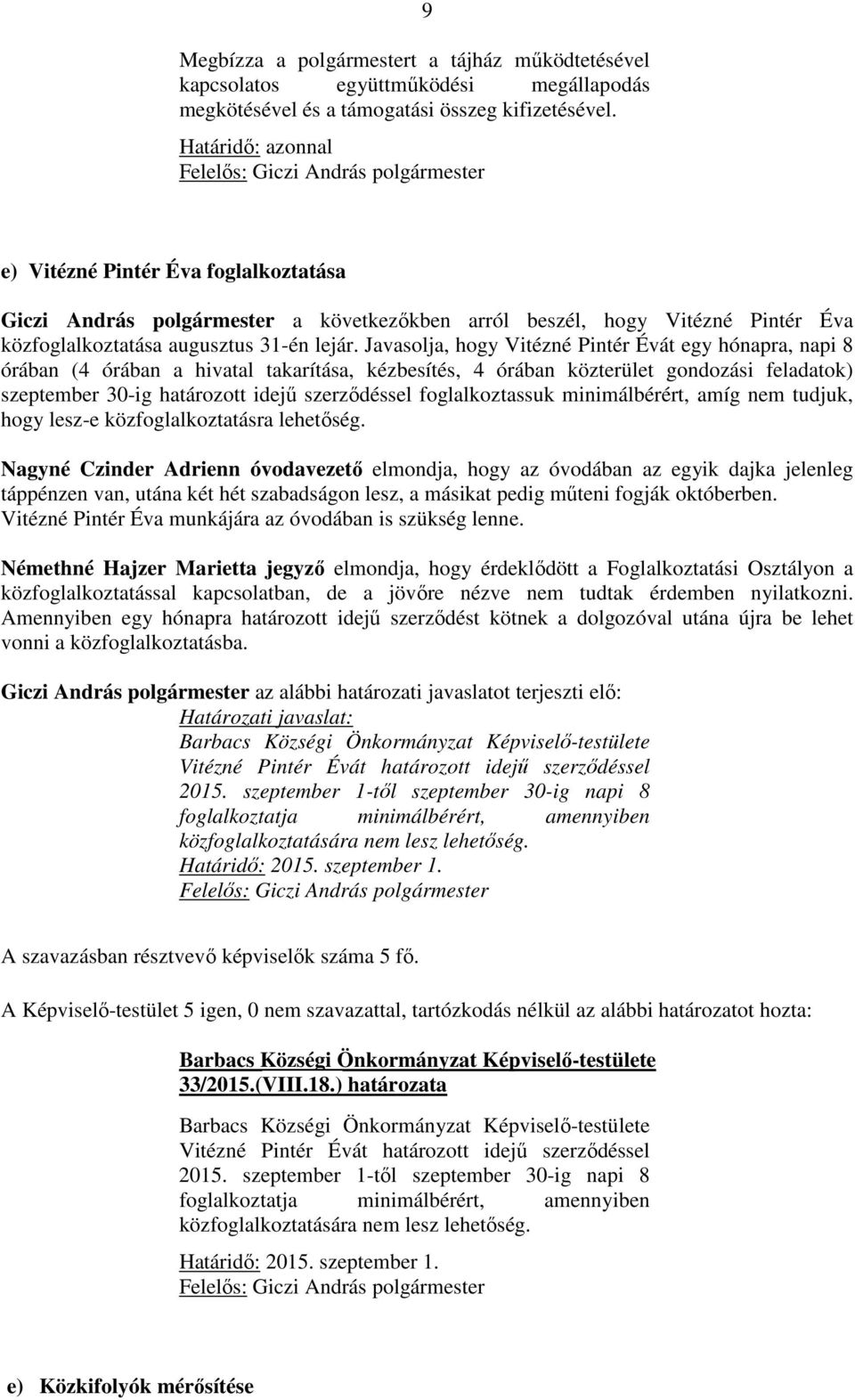 9

Megbízza a polgármestert a tájház működtetésével kapcsolatos együttműködési megállapodás megkötésével és a támogatási összeg kifizetésével.
Határidő: azonnal
Felelős: Giczi András polgármester

e) Vitézné Pintér Éva foglalkoztatása

Giczi András polgármester a következőkben arról beszél, hogy Vitézné Pintér Éva közfoglalkoztatása augusztus 31-én lejár. Javasolja, hogy Vitézné Pintér Évát egy hónapra, napi 8 órában (4 órában a hivatal takarítása, kézbesítés, 4 órában közterület gondozási feladatok) szeptember 30-ig határozott idejű szerződéssel foglalkoztassuk minimálbérért, amíg nem tudjuk, hogy lesz-e közfoglalkoztatásra lehetőség.

Nagyné Czinder Adrienn óvodavezető elmondja, hogy az óvodában az egyik dajka jelenleg táppénzen van, utána két hét szabadságon lesz, a másikat pedig műteni fogják októberben. Vitézné Pintér Éva munkájára az óvodában is szükség lenne.

Némethné Hajzer Marietta jegyző elmondja, hogy érdeklődött a Foglalkoztatási Osztályon a közfoglalkoztatással kapcsolatban, de a jövőre nézve nem tudtak érdemben nyilatkozni. Amennyiben egy hónapra határozott idejű szerződést kötnek a dolgozóval utána újra be lehet vonni a közfoglalkoztatásba.

Giczi András polgármester az alábbi határozati javaslatot terjeszti elő:
Határozati javaslat:
Barbacs Községi Önkormányzat Képviselő-testülete Vitézné Pintér Évát határozott idejű szerződéssel 2015. szeptember 1-től szeptember 30-ig napi 8 foglalkoztatja minimálbérért, amennyiben közfoglalkoztatására nem lesz lehetőség.
Határidő: 2015. szeptember 1.
Felelős: Giczi András polgármester

A szavazásban résztvevő képviselők száma 5 fő.

A Képviselő-testület 5 igen, 0 nem szavazattal, tartózkodás nélkül az alábbi határozatot hozta:

Barbacs Községi Önkormányzat Képviselő-testülete
33/2015.(VIII.18.) határozata

Barbacs Községi Önkormányzat Képviselő-testülete Vitézné Pintér Évát határozott idejű szerződéssel 2015. szeptember 1-től szeptember 30-ig napi 8 foglalkoztatja minimálbérért, amennyiben közfoglalkoztatására nem lesz lehetőség.

Határidő: 2015. szeptember 1.
Felelős: Giczi András polgármester

e) Közkifolyók mérősítése